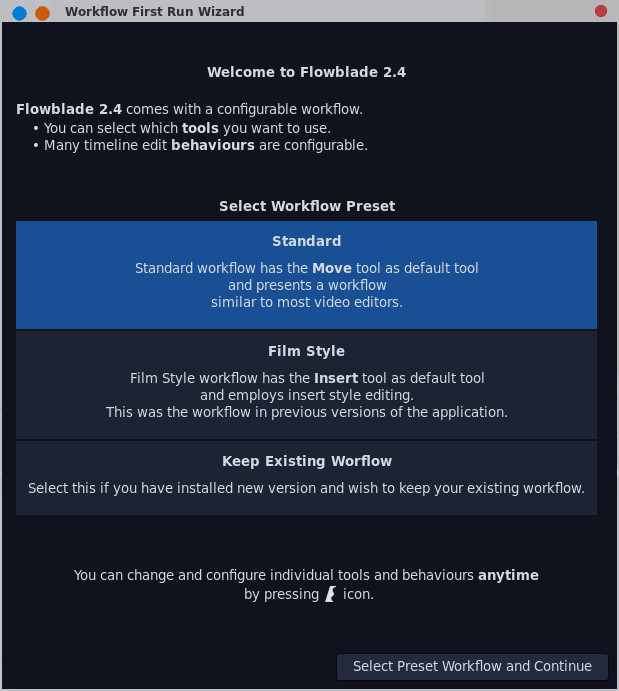 Workflow First Run Wizard

Welcome to Flowblade 2.4

Flowblade 2.4 comes with a configurable workflow.
• You can select which tools you want to use.
• Many timeline edit behaviours are configurable.

Select Workflow Preset

Standard

Standard workflow has the Move tool as default tool and presents a workflow similar to most video editors.

Film Style

Film Style workflow has the Insert tool as default tool and employs insert style editing. This was the workflow in previous versions of the application.

Keep Existing Worflow

Select this if you have installed new version and wish to keep your existing workflow.

You can change and configure individual tools and behaviours anytime by pressing icon.

Select Preset Workflow and Continue